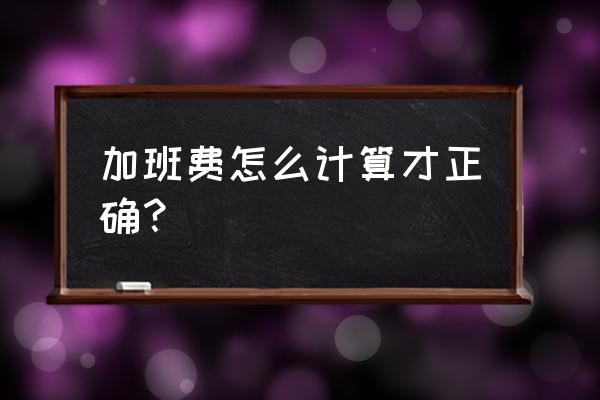 加班费怎么计算才正确？